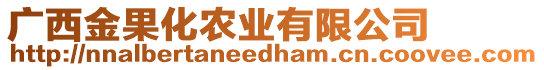 广西金果化农业有限公司
http://nnalbertaneedham.cn.coovee.com